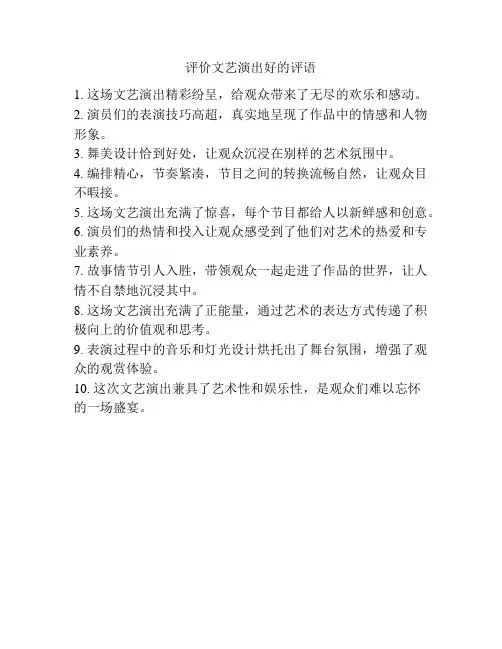 评价文艺演出好的评语

1. 这场文艺演出精彩纷呈，给观众带来了无尽的欢乐和感动。

2. 演员们的表演技巧高超，真实地呈现了作品中的情感和人物形象。

3. 舞美设计恰到好处，让观众沉浸在别样的艺术氛围中。

4. 编排精心，节奏紧凑，节目之间的转换流畅自然，让观众目不暇接。

5. 这场文艺演出充满了惊喜，每个节目都给人以新鲜感和创意。

6. 演员们的热情和投入让观众感受到了他们对艺术的热爱和专业素养。

7. 故事情节引人入胜，带领观众一起走进了作品的世界，让人情不自禁地沉浸其中。

8. 这场文艺演出充满了正能量，通过艺术的表达方式传递了积极向上的价值观和思考。

9. 表演过程中的音乐和灯光设计烘托出了舞台氛围，增强了观众的观赏体验。

10. 这次文艺演出兼具了艺术性和娱乐性，是观众们难以忘怀的一场盛宴。